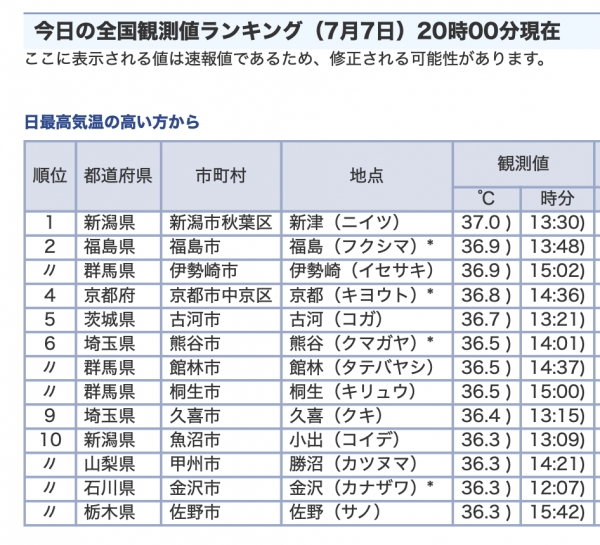 今日の全国観測値ランキング（7月7日）20時00分現在

ここに表示される値は速報値であるため、修正される可能性があります。

日最高気温の高い方から

| 順位 | 都道府県 | 市町村 | 地点 | 観測値 ℃ | 観測値 時分 |
|---|---|---|---|---|---|
| 1 | 新潟県 | 新潟市秋葉区 | 新津（ニイツ） | 37.0 ) | 13:30) |
| 2 | 福島県 | 福島市 | 福島（フクシマ）* | 36.9 ) | 13:48) |
| 〃 | 群馬県 | 伊勢崎市 | 伊勢崎（イセサキ） | 36.9 ) | 15:02) |
| 4 | 京都府 | 京都市中京区 | 京都（キヨウト）* | 36.8 ) | 14:36) |
| 5 | 茨城県 | 古河市 | 古河（コガ） | 36.7 ) | 13:21) |
| 6 | 埼玉県 | 熊谷市 | 熊谷（クマガヤ）* | 36.5 ) | 14:01) |
| 〃 | 群馬県 | 館林市 | 館林（タテバヤシ） | 36.5 ) | 14:37) |
| 〃 | 群馬県 | 桐生市 | 桐生（キリュウ） | 36.5 ) | 15:00) |
| 9 | 埼玉県 | 久喜市 | 久喜（クキ） | 36.4 ) | 13:15) |
| 10 | 新潟県 | 魚沼市 | 小出（コイデ） | 36.3 ) | 13:09) |
| 〃 | 山梨県 | 甲州市 | 勝沼（カツヌマ） | 36.3 ) | 14:21) |
| 〃 | 石川県 | 金沢市 | 金沢（カナザワ）* | 36.3 ) | 12:07) |
| 〃 | 栃木県 | 佐野市 | 佐野（サノ） | 36.3 ) | 15:42) |